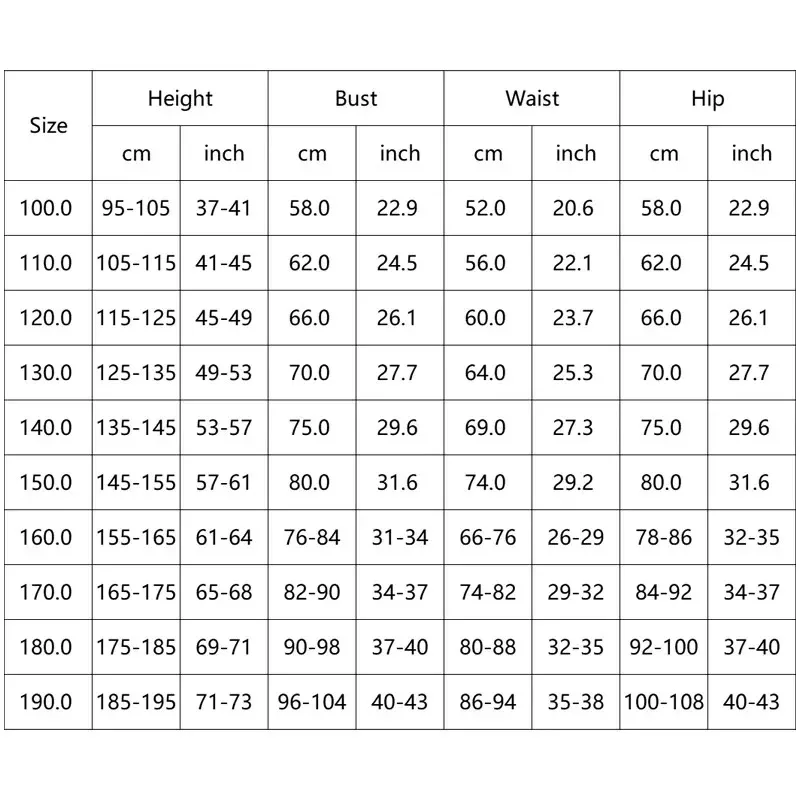 | Size | Height cm | Height inch | Bust cm | Bust inch | Waist cm | Waist inch | Hip cm | Hip inch |
|---|---|---|---|---|---|---|---|---|
| 100.0 | 95-105 | 37-41 | 58.0 | 22.9 | 52.0 | 20.6 | 58.0 | 22.9 |
| 110.0 | 105-115 | 41-45 | 62.0 | 24.5 | 56.0 | 22.1 | 62.0 | 24.5 |
| 120.0 | 115-125 | 45-49 | 66.0 | 26.1 | 60.0 | 23.7 | 66.0 | 26.1 |
| 130.0 | 125-135 | 49-53 | 70.0 | 27.7 | 64.0 | 25.3 | 70.0 | 27.7 |
| 140.0 | 135-145 | 53-57 | 75.0 | 29.6 | 69.0 | 27.3 | 75.0 | 29.6 |
| 150.0 | 145-155 | 57-61 | 80.0 | 31.6 | 74.0 | 29.2 | 80.0 | 31.6 |
| 160.0 | 155-165 | 61-64 | 76-84 | 31-34 | 66-76 | 26-29 | 78-86 | 32-35 |
| 170.0 | 165-175 | 65-68 | 82-90 | 34-37 | 74-82 | 29-32 | 84-92 | 34-37 |
| 180.0 | 175-185 | 69-71 | 90-98 | 37-40 | 80-88 | 32-35 | 92-100 | 37-40 |
| 190.0 | 185-195 | 71-73 | 96-104 | 40-43 | 86-94 | 35-38 | 100-108 | 40-43 |